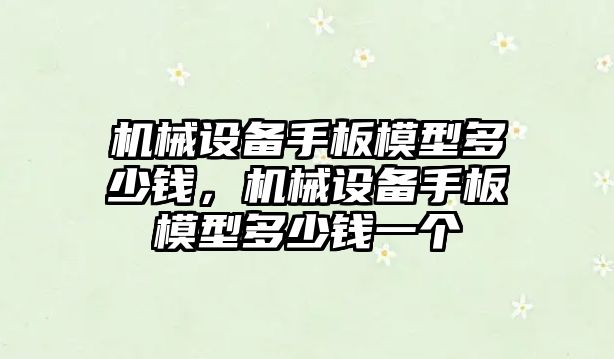 机械设备手板模型多少钱，机械设备手板模型多少钱一个